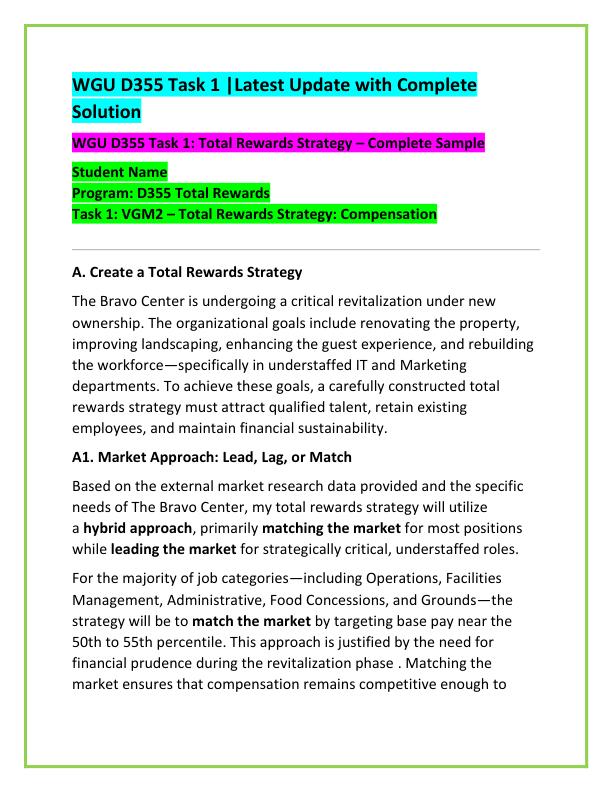 WGU D355 Task 1 |Latest Update with Complete Solution

WGU D355 Task 1: Total Rewards Strategy – Complete Sample

Student Name
Program: D355 Total Rewards
Task 1: VGM2 – Total Rewards Strategy: Compensation

A. Create a Total Rewards Strategy

The Bravo Center is undergoing a critical revitalization under new ownership. The organizational goals include renovating the property, improving landscaping, enhancing the guest experience, and rebuilding the workforce—specifically in understaffed IT and Marketing departments. To achieve these goals, a carefully constructed total rewards strategy must attract qualified talent, retain existing employees, and maintain financial sustainability.

A1. Market Approach: Lead, Lag, or Match

Based on the external market research data provided and the specific needs of The Bravo Center, my total rewards strategy will utilize a hybrid approach, primarily matching the market for most positions while leading the market for strategically critical, understaffed roles.

For the majority of job categories—including Operations, Facilities Management, Administrative, Food Concessions, and Grounds—the strategy will be to match the market by targeting base pay near the 50th to 55th percentile. This approach is justified by the need for financial prudence during the revitalization phase . Matching the market ensures that compensation remains competitive enough to